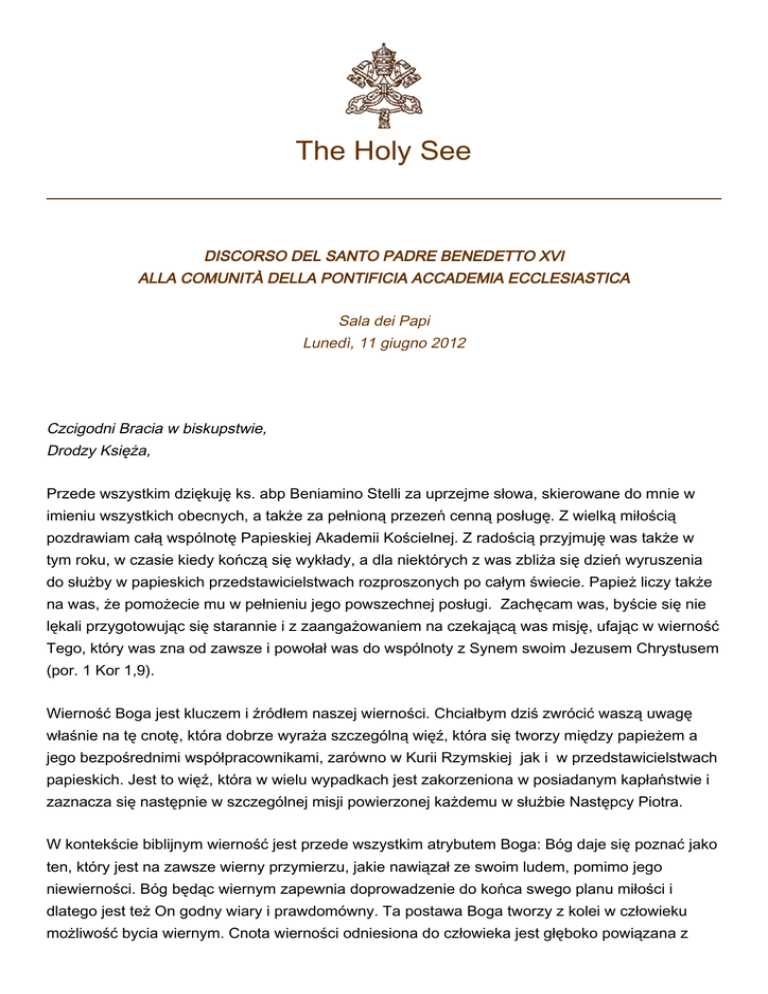 The Holy See

DISCORSO DEL SANTO PADRE BENEDETTO XVI
ALLA COMUNITÀ DELLA PONTIFICIA ACCADEMIA ECCLESIASTICA

Sala dei Papi
Lunedì, 11 giugno 2012

Czcigodni Bracia w biskupstwie,
Drodzy Księża,

Przede wszystkim dziękuję ks. abp Beniamino Stelli za uprzejme słowa, skierowane do mnie w imieniu wszystkich obecnych, a także za pełnioną przezeń cenną posługę. Z wielką miłością pozdrawiam całą wspólnotę Papieskiej Akademii Kościelnej. Z radością przyjmuję was także w tym roku, w czasie kiedy kończą się wykłady, a dla niektórych z was zbliża się dzień wyruszenia do służby w papieskich przedstawicielstwach rozproszonych po całym świecie. Papież liczy także na was, że pomożecie mu w pełnieniu jego powszechnej posługi. Zachęcam was, byście się nie lękali przygotowując się starannie i z zaangażowaniem na czekającą was misję, ufając w wierność Tego, który was zna od zawsze i powołał was do wspólnoty z Synem swoim Jezusem Chrystusem (por. 1 Kor 1,9).

Wierność Boga jest kluczem i źródłem naszej wierności. Chciałbym dziś zwrócić waszą uwagę właśnie na tę cnotę, która dobrze wyraża szczególną więź, która się tworzy między papieżem a jego bezpośrednimi współpracownikami, zarówno w Kurii Rzymskiej jak i w przedstawicielstwach papieskich. Jest to więź, która w wielu wypadkach jest zakorzeniona w posiadanym kapłaństwie i zaznacza się następnie w szczególnej misji powierzonej każdemu w służbie Następcy Piotra.

W kontekście biblijnym wierność jest przede wszystkim atrybutem Boga: Bóg daje się poznać jako ten, który jest na zawsze wierny przymierzu, jakie nawiązał ze swoim ludem, pomimo jego niewierności. Bóg będąc wiernym zapewnia doprowadzenie do końca swego planu miłości i dlatego jest też On godny wiary i prawdomówny. Ta postawa Boga tworzy z kolei w człowieku możliwość bycia wiernym. Cnota wierności odniesiona do człowieka jest głęboko powiązana z